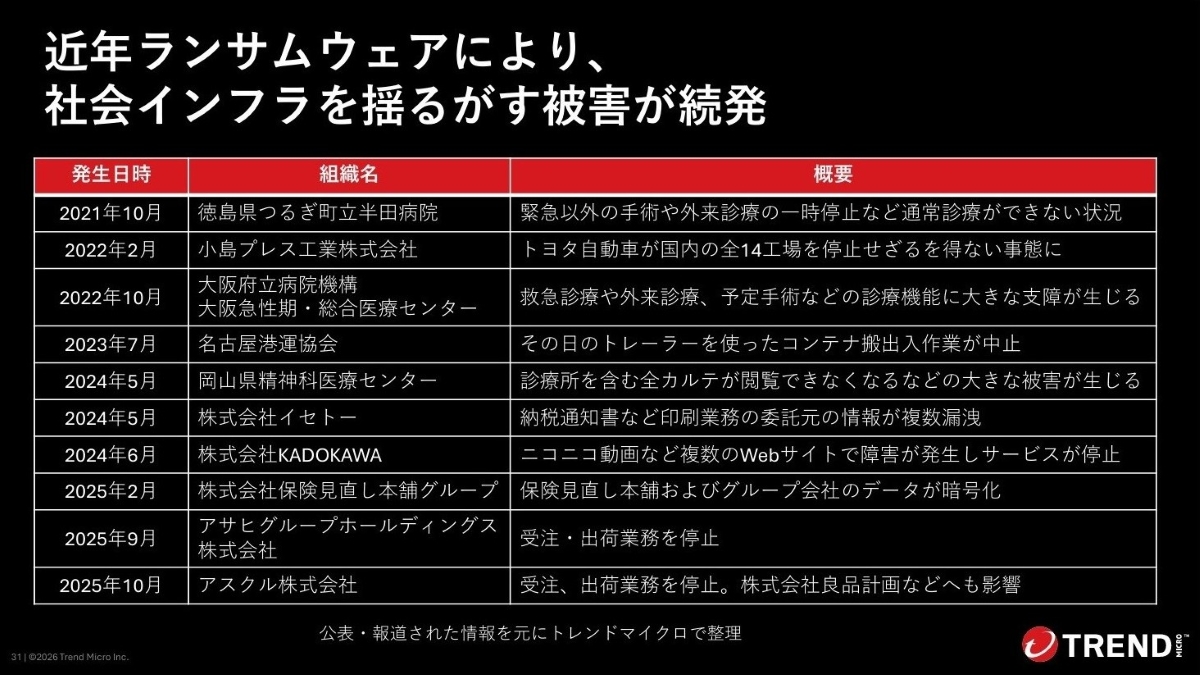 近年ランサムウェアにより、
社会インフラを揺るがす被害が続発

| 発生日時 | 組織名 | 概要 |
|---|---|---|
| 2021年10月 | 徳島県つるぎ町立半田病院 | 緊急以外の手術や外来診療の一時停止など通常診療ができない状況 |
| 2022年2月 | 小島プレス工業株式会社 | トヨタ自動車が国内の全14工場を停止せざるを得ない事態に |
| 2022年10月 | 大阪府立病院機構 大阪急性期・総合医療センター | 救急診療や外来診療、予定手術などの診療機能に大きな支障が生じる |
| 2023年7月 | 名古屋港運協会 | その日のトレーラーを使ったコンテナ搬出入作業が中止 |
| 2024年5月 | 岡山県精神科医療センター | 診療所を含む全カルテが閲覧できなくなるなどの大きな被害が生じる |
| 2024年5月 | 株式会社イセトー | 納税通知書など印刷業務の委託元の情報が複数漏洩 |
| 2024年6月 | 株式会社KADOKAWA | ニコニコ動画など複数のWebサイトで障害が発生しサービスが停止 |
| 2025年2月 | 株式会社保険見直し本舗グループ | 保険見直し本舗およびグループ会社のデータが暗号化 |
| 2025年9月 | アサヒグループホールディングス株式会社 | 受注・出荷業務を停止 |
| 2025年10月 | アスクル株式会社 | 受注、出荷業務を停止。株式会社良品計画などへも影響 |

公表・報道された情報を元にトレンドマイクロで整理

31 | ©2026 Trend Micro Inc.

TREND MICRO